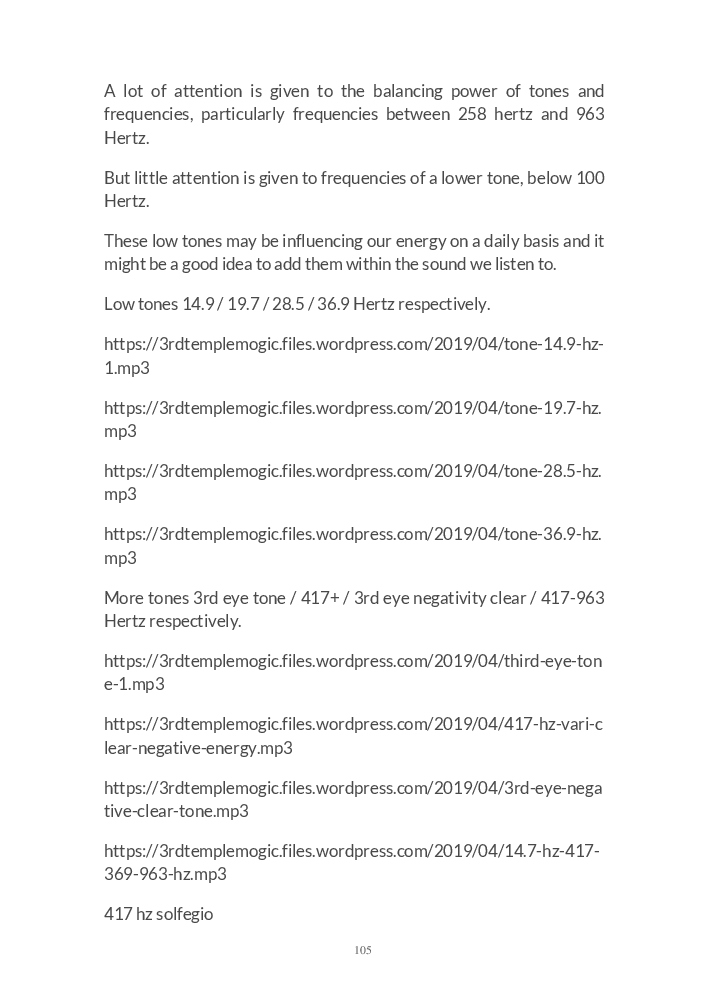 A lot of attention is given to the balancing power of tones and frequencies, particularly frequencies between 258 hertz and 963 Hertz.

But little attention is given to frequencies of a lower tone, below 100 Hertz.

These low tones may be influencing our energy on a daily basis and it might be a good idea to add them within the sound we listen to.

Low tones 14.9 / 19.7 / 28.5 / 36.9 Hertz respectively.

https://3rdtemplemogic.files.wordpress.com/2019/04/tone-14.9-hz-1.mp3

https://3rdtemplemogic.files.wordpress.com/2019/04/tone-19.7-hz.mp3

https://3rdtemplemogic.files.wordpress.com/2019/04/tone-28.5-hz.mp3

https://3rdtemplemogic.files.wordpress.com/2019/04/tone-36.9-hz.mp3

More tones 3rd eye tone / 417+ / 3rd eye negativity clear / 417-963 Hertz respectively.

https://3rdtemplemogic.files.wordpress.com/2019/04/third-eye-tone-1.mp3

https://3rdtemplemogic.files.wordpress.com/2019/04/417-hz-vari-clear-negative-energy.mp3

https://3rdtemplemogic.files.wordpress.com/2019/04/3rd-eye-negative-clear-tone.mp3

https://3rdtemplemogic.files.wordpress.com/2019/04/14.7-hz-417-369-963-hz.mp3

417 hz solfegio

105